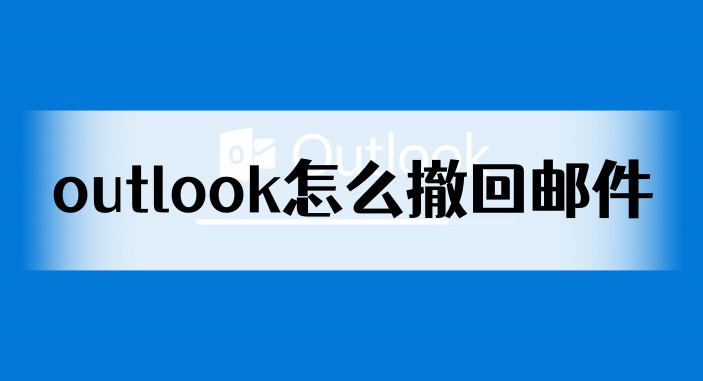 Outlook
outlook怎么撤回邮件